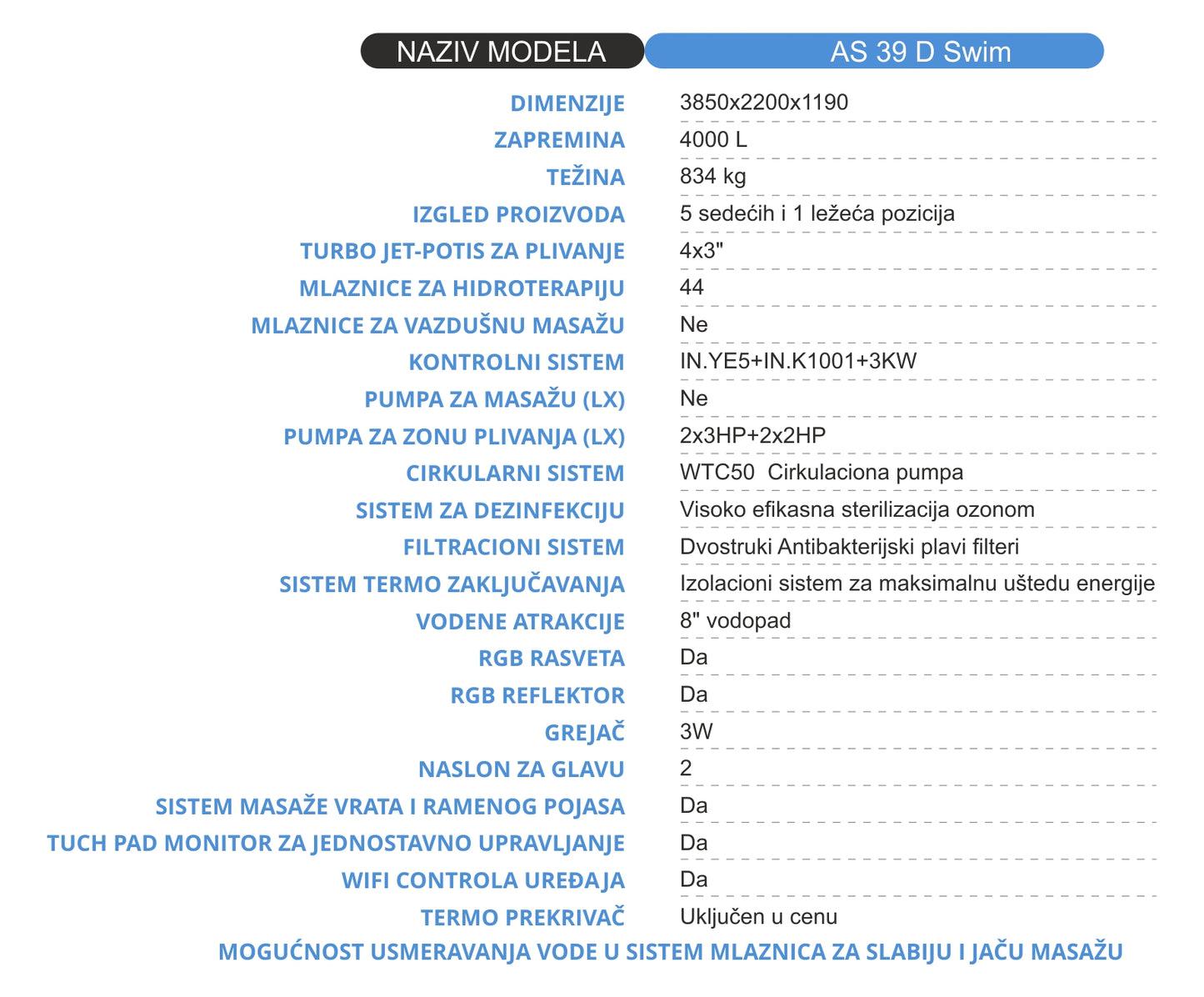 | NAZIV MODELA | AS 39 D Swim |
|---|---|
| DIMENZIJE | 3850x2200x1190 |
| ZAPREMINA | 4000 L |
| TEŽINA | 834 kg |
| IZGLED PROIZVODA | 5 sedećih i 1 ležeća pozicija |
| TURBO JET-POTIS ZA PLIVANJE | 4x3" |
| MLAZNICE ZA HIDROTERAPIJU | 44 |
| MLAZNICE ZA VAZDUŠNU MASAŽU | Ne |
| KONTROLNI SISTEM | IN.YE5+IN.K1001+3KW |
| PUMPA ZA MASAŽU (LX) | Ne |
| PUMPA ZA ZONU PLIVANJA (LX) | 2x3HP+2x2HP |
| CIRKULARNI SISTEM | WTC50 Cirkulaciona pumpa |
| SISTEM ZA DEZINFEKCIJU | Visoko efikasna sterilizacija ozonom |
| FILTRACIONI SISTEM | Dvostruki Antibakterijski plavi filteri |
| SISTEM TERMO ZAKLJUČAVANJA | Izolacioni sistem za maksimalnu uštedu energije |
| VODENE ATRAKCIJE | 8" vodopad |
| RGB RASVETA | Da |
| RGB REFLEKTOR | Da |
| GREJAČ | 3W |
| NASLON ZA GLAVU | 2 |
| SISTEM MASAŽE VRATA I RAMENOG POJASA | Da |
| TUCH PAD MONITOR ZA JEDNOSTAVNO UPRAVLJANJE | Da |
| WIFI CONTROLA UREĐAJA | Da |
| TERMO PREKRIVAČ | Uključen u cenu |

MOGUĆNOST USMERAVANJA VODE U SISTEM MLAZNICA ZA SLABIJU I JAČU MASAŽU